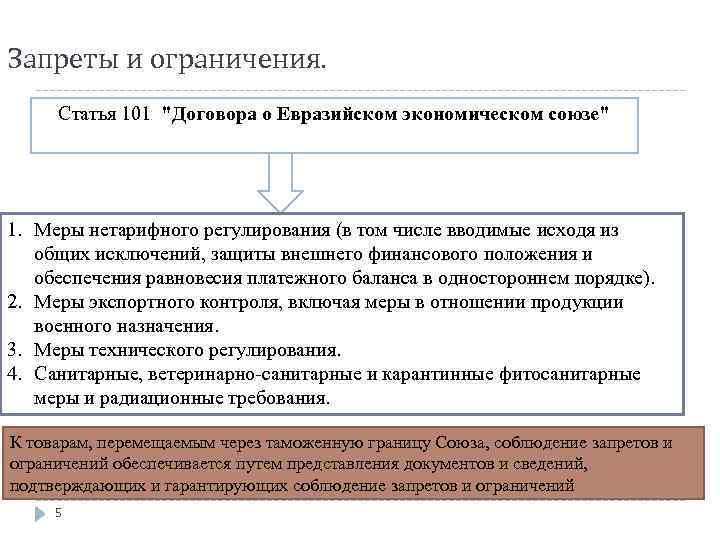 Запреты и ограничения.

Статья 101 "Договора о Евразийском экономическом союзе"

1. Меры нетарифного регулирования (в том числе вводимые исходя из общих исключений, защиты внешнего финансового положения и обеспечения равновесия платежного баланса в одностороннем порядке).
2. Меры экспортного контроля, включая меры в отношении продукции военного назначения.
3. Меры технического регулирования.
4. Санитарные, ветеринарно-санитарные и карантинные фитосанитарные меры и радиационные требования.

К товарам, перемещаемым через таможенную границу Союза, соблюдение запретов и ограничений обеспечивается путем представления документов и сведений, подтверждающих и гарантирующих соблюдение запретов и ограничений

5